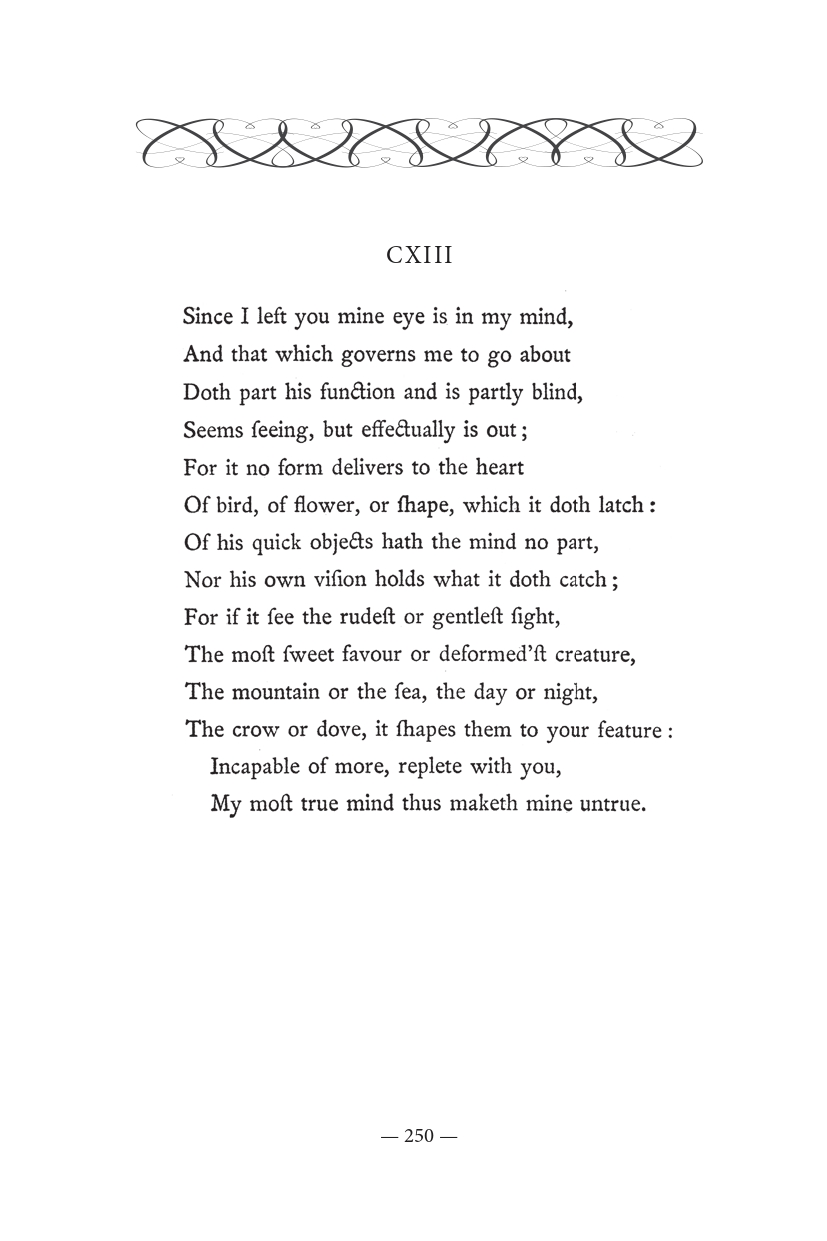 CXIII

Since I left you mine eye is in my mind,
And that which governs me to go about
Doth part his function and is partly blind,
Seems ſeeing, but effectually is out;
For it no form delivers to the heart
Of bird, of flower, or ſhape, which it doth latch:
Of his quick objects hath the mind no part,
Nor his own viſion holds what it doth catch;
For if it ſee the rudeſt or gentleſt ſight,
The moſt ſweet favour or deformed'ſt creature,
The mountain or the ſea, the day or night,
The crow or dove, it ſhapes them to your feature:
Incapable of more, replete with you,
My moſt true mind thus maketh mine untrue.

— 250 —